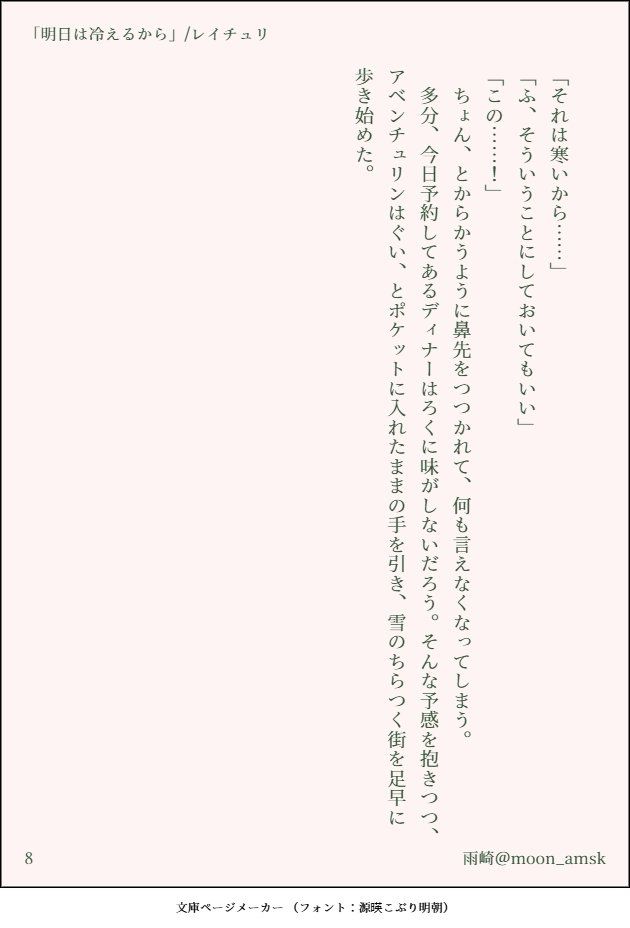 「明日は冷えるから」/レイチュリ

「それは寒いから……」

「ふ、そういうことにしておいてもいい」

「この……!」

ちょん、とからかうように鼻先をつつかれて、何も言えなくなってしまう。

多分、今日予約してあるディナーはろくに味がしないだろう。そんな予感を抱きつつ、アベンチュリンはぐい、とポケットに入れたままの手を引き、雪のちらつく街を足早に歩き始めた。

8

雨崎@moon_amsk

文庫ページメーカー（フォント：源暎こぶり明朝）